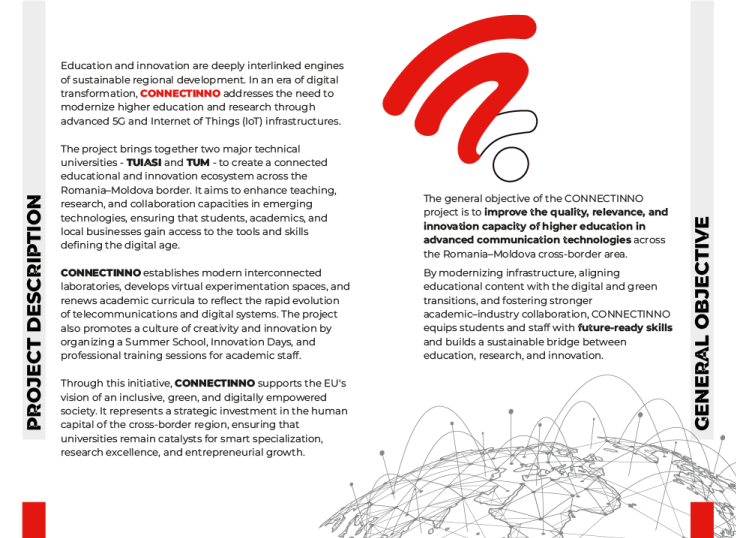 PROJECT DESCRIPTION

Education and innovation are deeply interlinked engines of sustainable regional development. In an era of digital transformation, CONNECTINNO addresses the need to modernize higher education and research through advanced 5G and Internet of Things (IoT) infrastructures.

The project brings together two major technical universities - TUIASI and TUM - to create a connected educational and innovation ecosystem across the Romania–Moldova border. It aims to enhance teaching, research, and collaboration capacities in emerging technologies, ensuring that students, academics, and local businesses gain access to the tools and skills defining the digital age.

CONNECTINNO establishes modern interconnected laboratories, develops virtual experimentation spaces, and renews academic curricula to reflect the rapid evolution of telecommunications and digital systems. The project also promotes a culture of creativity and innovation by organizing a Summer School, Innovation Days, and professional training sessions for academic staff.

Through this initiative, CONNECTINNO supports the EU's vision of an inclusive, green, and digitally empowered society. It represents a strategic investment in the human capital of the cross-border region, ensuring that universities remain catalysts for smart specialization, research excellence, and entrepreneurial growth.

The general objective of the CONNECTINNO project is to improve the quality, relevance, and innovation capacity of higher education in advanced communication technologies across the Romania–Moldova cross-border area.

By modernizing infrastructure, aligning educational content with the digital and green transitions, and fostering stronger academic–industry collaboration, CONNECTINNO equips students and staff with future-ready skills and builds a sustainable bridge between education, research, and innovation.

GENERAL OBJECTIVE